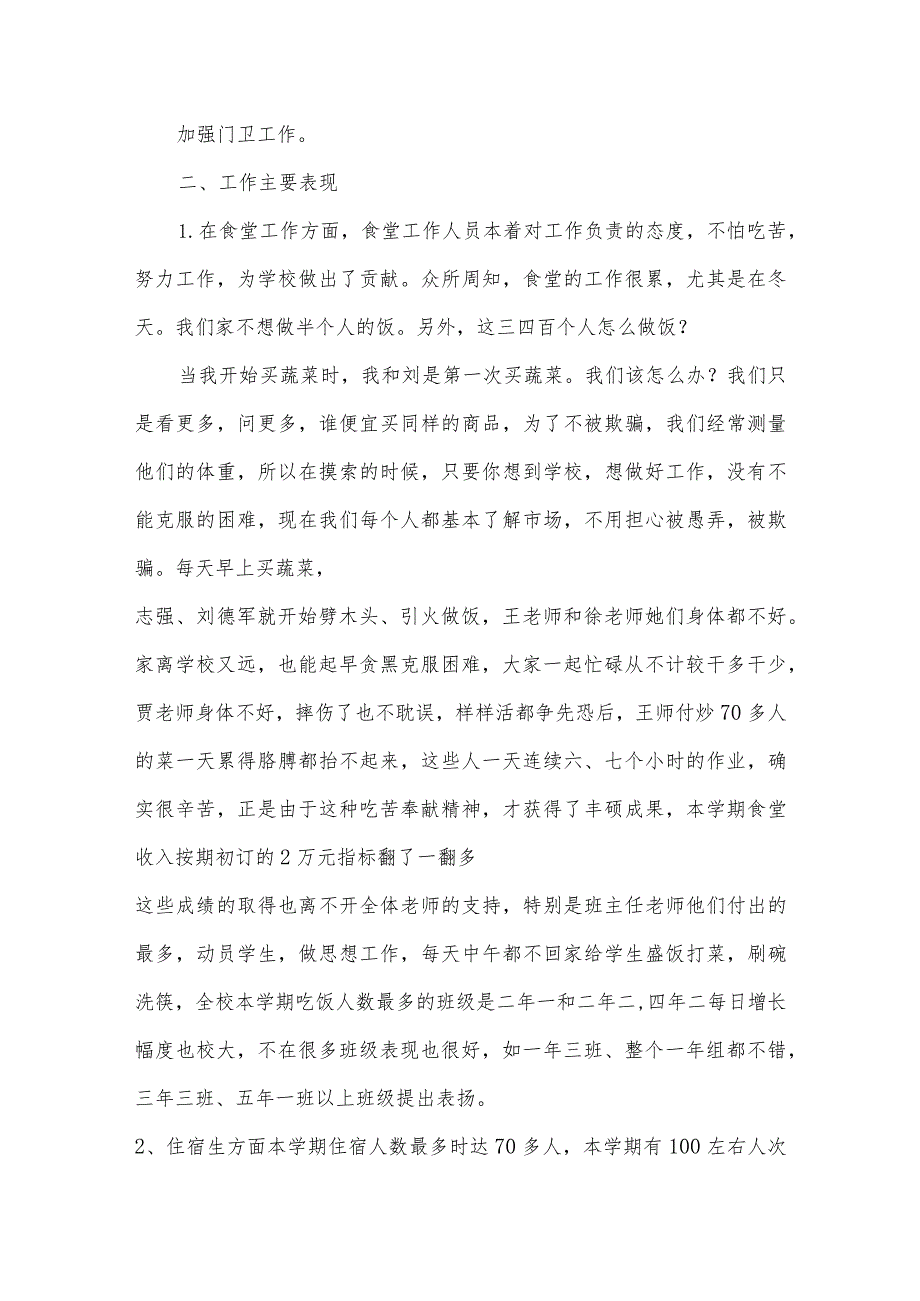 加强门卫工作。

二、工作主要表现

1.在食堂工作方面，食堂工作人员本着对工作负责的态度，不怕吃苦，努力工作，为学校做出了贡献。众所周知，食堂的工作很累，尤其是在冬天。我们家不想做半个人的饭。另外，这三四百个人怎么做饭？

当我开始买蔬菜时，我和刘是第一次买蔬菜。我们该怎么办？我们只是看更多，问更多，谁便宜买同样的商品，为了不被欺骗，我们经常测量他们的体重，所以在摸索的时候，只要你想到学校，想做好工作，没有不能克服的困难，现在我们每个人都基本了解市场，不用担心被愚弄，被欺骗。每天早上买蔬菜，

志强、刘德军就开始劈木头、引火做饭，王老师和徐老师她们身体都不好。家离学校又远，也能起早贪黑克服困难，大家一起忙碌从不计较干多干少，贾老师身体不好，摔伤了也不耽误，样样活都争先恐后，王师付炒70多人的菜一天累得胳膊都抬不起来，这些人一天连续六、七个小时的作业，确实很辛苦，正是由于这种吃苦奉献精神，才获得了丰硕成果，本学期食堂收入按期初订的2万元指标翻了一翻多

这些成绩的取得也离不开全体老师的支持，特别是班主任老师他们付出的最多，动员学生，做思想工作，每天中午都不回家给学生盛饭打菜，刷碗洗筷，全校本学期吃饭人数最多的班级是二年一和二年二,四年二每日增长幅度也校大，不在很多班级表现也很好，如一年三班、整个一年组都不错，三年三班、五年一班以上班级提出表扬。

2、住宿生方面本学期住宿人数最多时达70多人，本学期有100左右人次